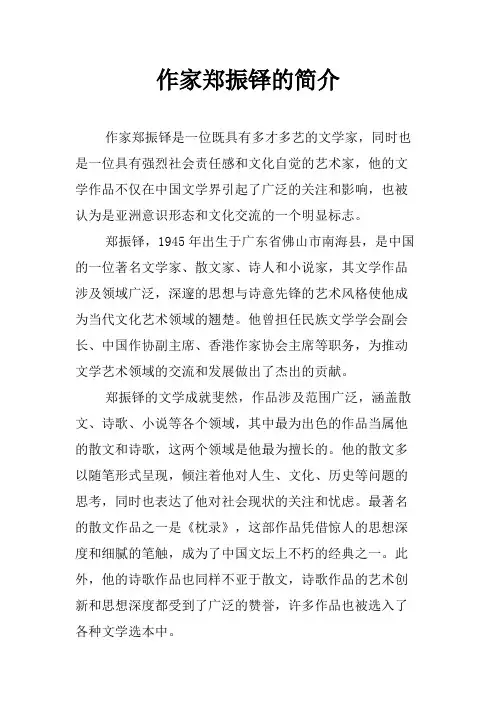 作家郑振铎的简介

作家郑振铎是一位既具有多才多艺的文学家，同时也是一位具有强烈社会责任感和文化自觉的艺术家，他的文学作品不仅在中国文学界引起了广泛的关注和影响，也被认为是亚洲意识形态和文化交流的一个明显标志。

郑振铎，1945 年出生于广东省佛山市南海县，是中国的一位著名文学家、散文家、诗人和小说家，其文学作品涉及领域广泛，深邃的思想与诗意先锋的艺术风格使他成为当代文化艺术领域的翘楚。他曾担任民族文学学会副会长、中国作协副主席、香港作家协会主席等职务，为推动文学艺术领域的交流和发展做出了杰出的贡献。

郑振铎的文学成就斐然，作品涉及范围广泛，涵盖散文、诗歌、小说等各个领域，其中最为出色的作品当属他的散文和诗歌，这两个领域是他最为擅长的。他的散文多以随笔形式呈现，倾注着他对人生、文化、历史等问题的思考，同时也表达了他对社会现状的关注和忧虑。最著名的散文作品之一是《枕录》，这部作品凭借惊人的思想深度和细腻的笔触，成为了中国文坛上不朽的经典之一。此外，他的诗歌作品也同样不亚于散文，诗歌作品的艺术创新和思想深度都受到了广泛的赞誉，许多作品也被选入了各种文学选本中。